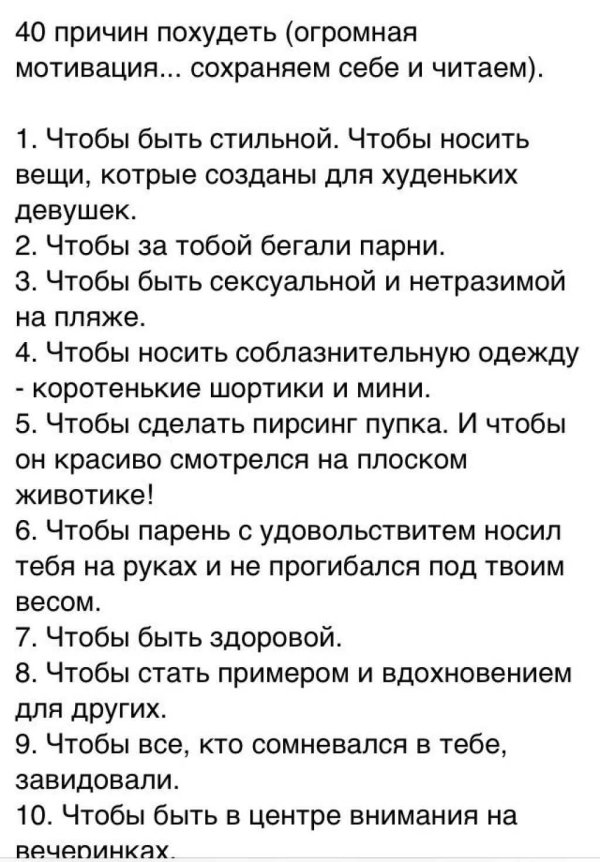 40 причин похудеть (огромная мотивация... сохраняем себе и читаем).

1. Чтобы быть стильной. Чтобы носить вещи, котрые созданы для худеньких девушек.
2. Чтобы за тобой бегали парни.
3. Чтобы быть сексуальной и нетразимой на пляже.
4. Чтобы носить соблазнительную одежду - коротенькие шортики и мини.
5. Чтобы сделать пирсинг пупка. И чтобы он красиво смотрелся на плоском животике!
6. Чтобы парень с удовольствитем носил тебя на руках и не прогибался под твоим весом.
7. Чтобы быть здоровой.
8. Чтобы стать примером и вдохновением для других.
9. Чтобы все, кто сомневался в тебе, завидовали.
10. Чтобы быть в центре внимания на вечеринках.